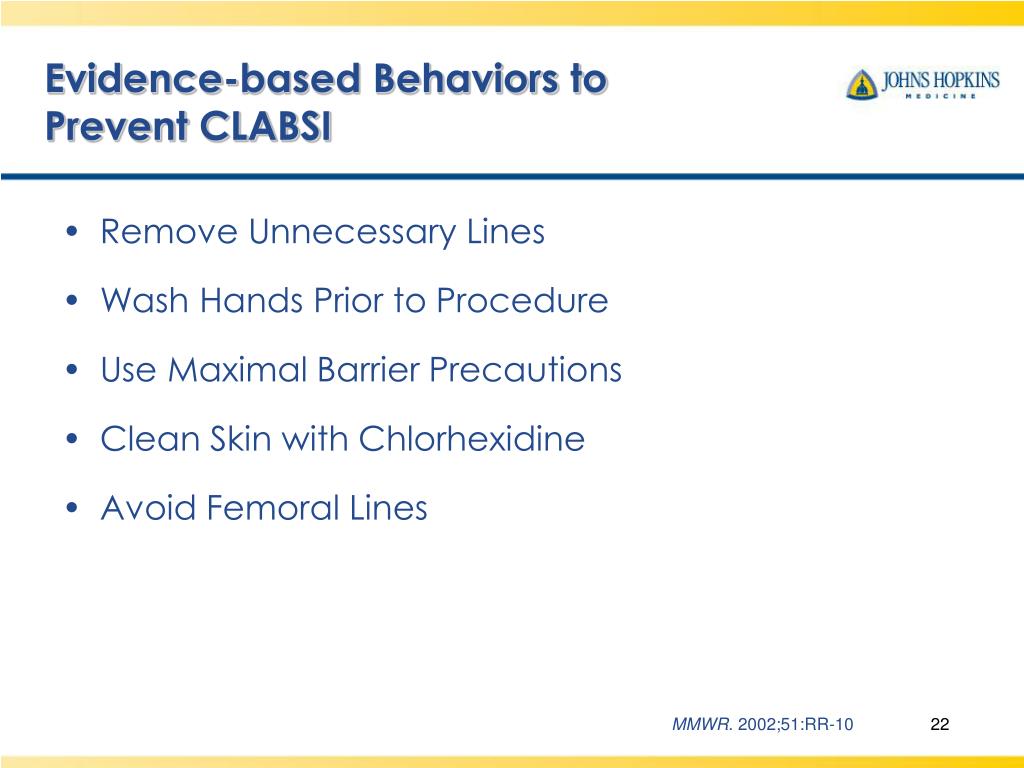 Evidence-based Behaviors to Prevent CLABSI

JOHNS HOPKINS
MEDICINE

• Remove Unnecessary Lines
• Wash Hands Prior to Procedure
• Use Maximal Barrier Precautions
• Clean Skin with Chlorhexidine
• Avoid Femoral Lines

MMWR. 2002;51:RR-10

22